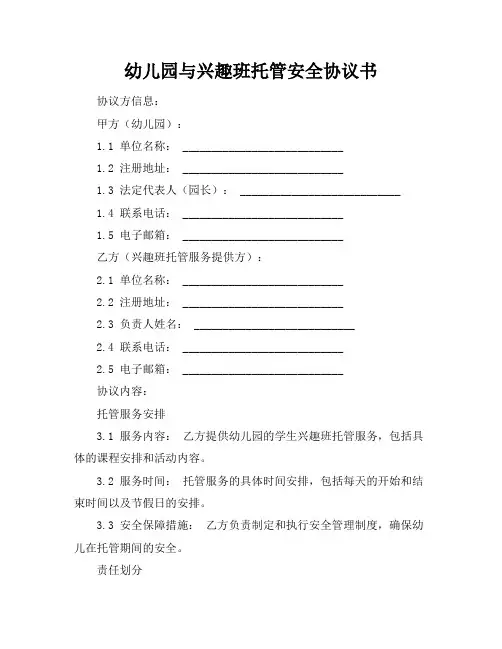 幼儿园与兴趣班托管安全协议书

协议方信息：

甲方（幼儿园）：

1.1 单位名称： ____________________________

1.2 注册地址： ____________________________

1.3 法定代表人（园长）： ____________________________

1.4 联系电话： ____________________________

1.5 电子邮箱： ____________________________

乙方（兴趣班托管服务提供方）：

2.1 单位名称： ____________________________

2.2 注册地址： ____________________________

2.3 负责人姓名： ____________________________

2.4 联系电话： ____________________________

2.5 电子邮箱： ____________________________

协议内容：

托管服务安排

3.1 服务内容： 乙方提供幼儿园的学生兴趣班托管服务，包括具体的课程安排和活动内容。

3.2 服务时间： 托管服务的具体时间安排，包括每天的开始和结束时间以及节假日的安排。

3.3 安全保障措施： 乙方负责制定和执行安全管理制度，确保幼儿在托管期间的安全。

责任划分